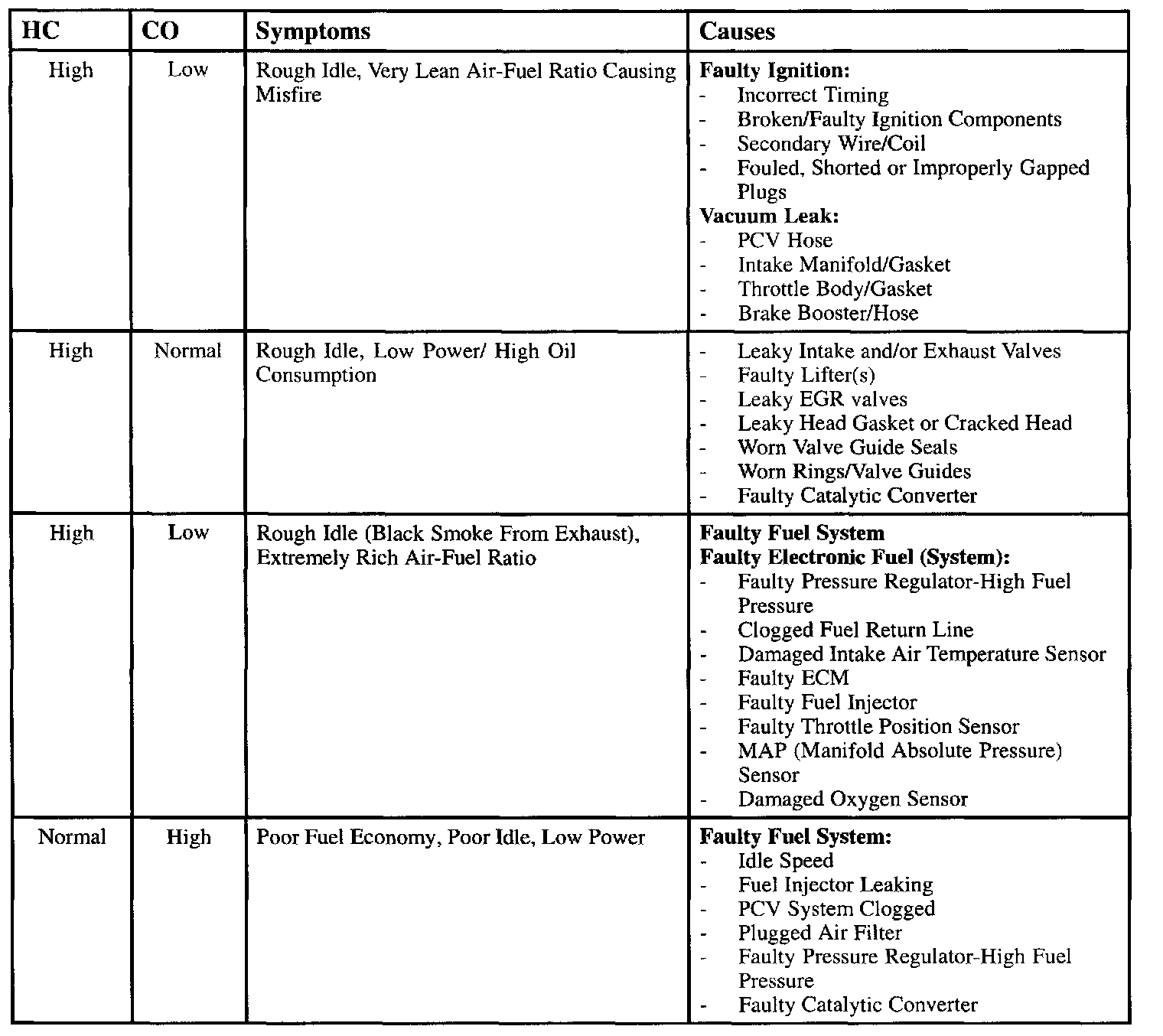 | HC | CO | Symptoms | Causes |
|---|---|---|---|
| High | Low | Rough Idle, Very Lean Air-Fuel Ratio Causing Misfire | **Faulty Ignition:**<br>- Incorrect Timing<br>- Broken/Faulty Ignition Components<br>- Secondary Wire/Coil<br>- Fouled, Shorted or Improperly Gapped Plugs<br>**Vacuum Leak:**<br>- PCV Hose<br>- Intake Manifold/Gasket<br>- Throttle Body/Gasket<br>- Brake Booster/Hose |
| High | Normal | Rough Idle, Low Power/ High Oil Consumption | - Leaky Intake and/or Exhaust Valves<br>- Faulty Lifter(s)<br>- Leaky EGR valves<br>- Leaky Head Gasket or Cracked Head<br>- Worn Valve Guide Seals<br>- Worn Rings/Valve Guides<br>- Faulty Catalytic Converter |
| High | Low | Rough Idle (Black Smoke From Exhaust), Extremely Rich Air-Fuel Ratio | **Faulty Fuel System**<br>**Faulty Electronic Fuel (System):**<br>- Faulty Pressure Regulator-High Fuel Pressure<br>- Clogged Fuel Return Line<br>- Damaged Intake Air Temperature Sensor<br>- Faulty ECM<br>- Faulty Fuel Injector<br>- Faulty Throttle Position Sensor<br>- MAP (Manifold Absolute Pressure) Sensor<br>- Damaged Oxygen Sensor |
| Normal | High | Poor Fuel Economy, Poor Idle, Low Power | **Faulty Fuel System:**<br>- Idle Speed<br>- Fuel Injector Leaking<br>- PCV System Clogged<br>- Plugged Air Filter<br>- Faulty Pressure Regulator-High Fuel Pressure<br>- Faulty Catalytic Converter |